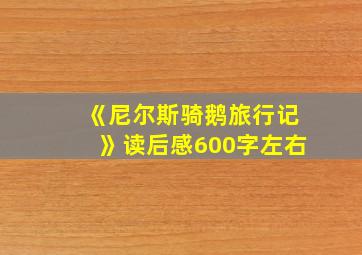 《尼尔斯骑鹅旅行记》读后感600字左右